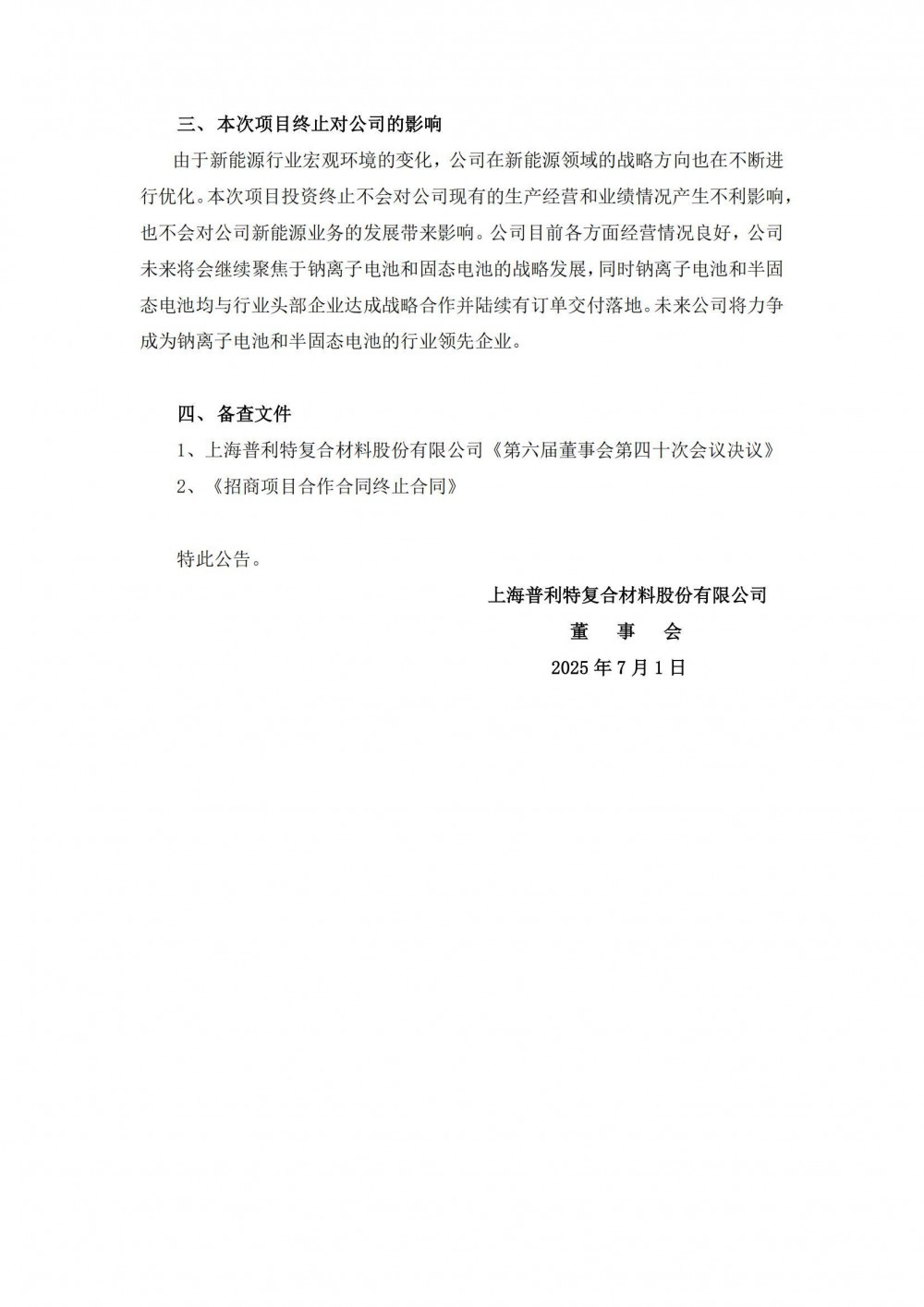 三、本次项目终止对公司的影响

由于新能源行业宏观环境的变化，公司在新能源领域的战略方向也在不断进行优化。本次项目投资终止不会对公司现有的生产经营和业绩情况产生不利影响，也不会对公司新能源业务的发展带来影响。公司目前各方面经营情况良好，公司未来将会继续聚焦于钠离子电池和固态电池的战略发展，同时钠离子电池和半固态电池均与行业头部企业达成战略合作并陆续有订单交付落地。未来公司将力争成为钠离子电池和半固态电池的行业领先企业。

四、备查文件

1、上海普利特复合材料股份有限公司《第六届董事会第四十次会议决议》

2、《招商项目合作合同终止合同》

特此公告。

上海普利特复合材料股份有限公司

董　事　会

2025 年 7 月 1 日